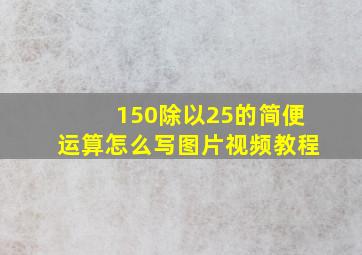 150除以25的简便运算怎么写图片视频教程